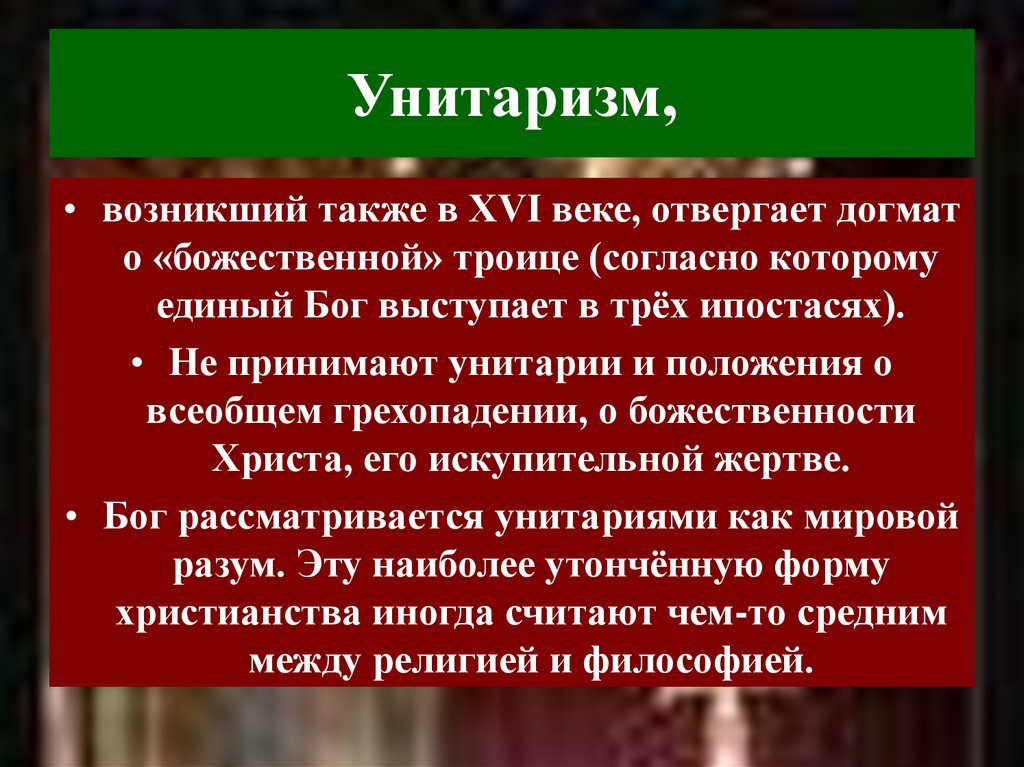 Унитаризм,

• возникший также в XVI веке, отвергает догмат о «божественной» троице (согласно которому единый Бог выступает в трёх ипостасях).

• Не принимают унитарии и положения о всеобщем грехопадении, о божественности Христа, его искупительной жертве.

• Бог рассматривается унитариями как мировой разум. Эту наиболее утончённую форму христианства иногда считают чем-то средним между религией и философией.